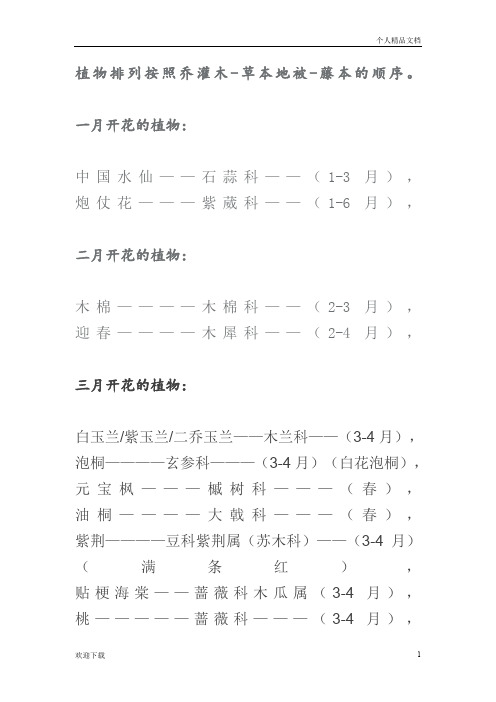 个人精品文档

植物排列按照乔灌木-草本地被-藤本的顺序。

一月开花的植物:

中国水仙——石蒜科——（1-3 月），
炮仗花———紫葳科——（1-6 月），

二月开花的植物:

木棉————木棉科——（2-3 月），
迎春————木犀科——（2-4 月），

三月开花的植物:

白玉兰/紫玉兰/二乔玉兰——木兰科——（3-4 月），
泡桐————玄参科———（3-4 月）（白花泡桐），
元宝枫———槭树科———（春），
油桐————大戟科———（春），
紫荆————豆科紫荆属（苏木科）——（3-4 月）（满条红），
贴梗海棠——蔷薇科木瓜属（3-4 月），
桃—————蔷薇科———（3-4 月），

欢迎下载

1